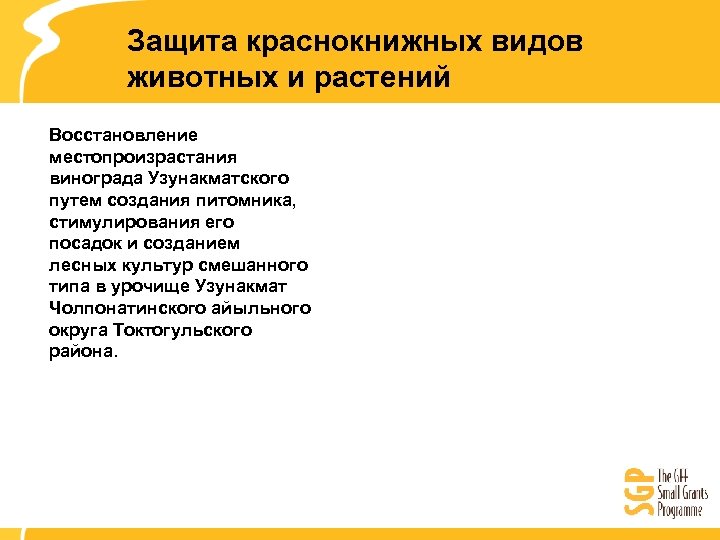 Защита краснокнижных видов животных и растений

Восстановление местопроизрастания винограда Узунакматского путем создания питомника, стимулирования его посадок и созданием лесных культур смешанного типа в урочище Узунакмат Чолпонатинского айыльного округа Токтогульского района.

SGP The GEF Small Grants Programme